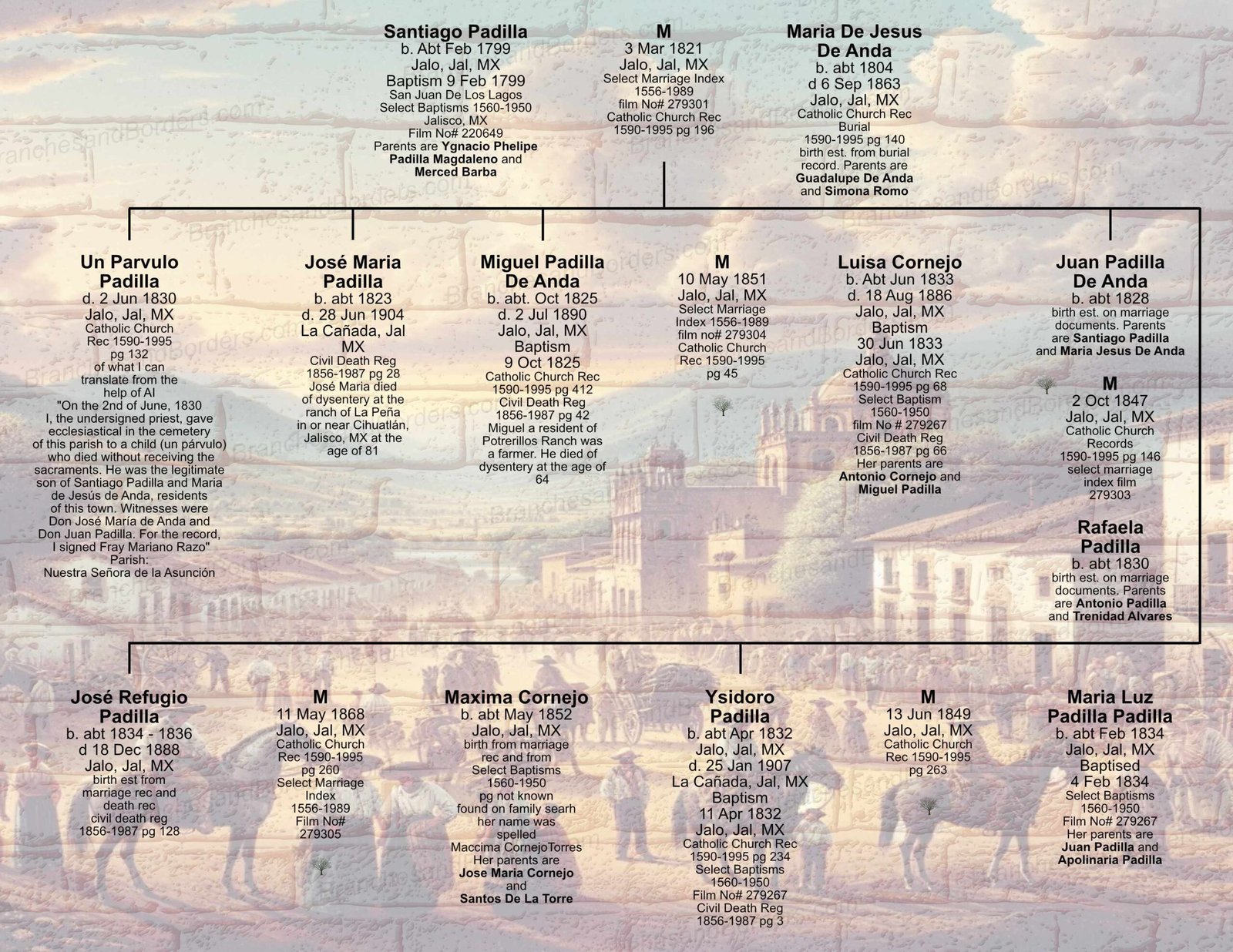 Santiago Padilla
b. Abt Feb 1799
Jalo, Jal, MX
Baptism 9 Feb 1799
San Juan De Los Lagos
Select Baptisms 1560-1950
Jalisco, MX
Film No# 220649
Parents are Ygnacio Phelipe Padilla Magdaleno and Merced Barba

M
3 Mar 1821
Jalo, Jal, MX
Select Marriage Index
1556-1989
film No# 279301
Catholic Church Rec
1590-1995 pg 196

Maria De Jesus De Anda
b. abt 1804
d 6 Sep 1863
Jalo, Jal, MX
Catholic Church Rec
Burial
1590-1995 pg 140
birth est. from burial record. Parents are Guadalupe De Anda and Simona Romo

Un Parvulo Padilla
d. 2 Jun 1830
Jalo, Jal, MX
Catholic Church Rec 1590-1995 pg 132
of what I can translate from the help of AI
"On the 2nd of June, 1830 I, the undersigned priest, gave ecclesiastical in the cemetery of this parish to a child (un párvulo) who died without receiving the sacraments. He was the legitimate son of Santiago Padilla and Maria de Jesús de Anda, residents of this town. Witnesses were Don José María de Anda and Don Juan Padilla. For the record, I signed Fray Mariano Razo"
Parish:
Nuestra Señora de la Asunción

José Maria Padilla
b. abt 1823
d. 28 Jun 1904
La Cañada, Jal MX
Civil Death Reg
1856-1987 pg 28
José Maria died of dysentery at the ranch of La Peña in or near Cihuatlán, Jalisco, MX at the age of 81

Miguel Padilla De Anda
b. abt. Oct 1825
d. 2 Jul 1890
Jalo, Jal, MX
Baptism
9 Oct 1825
Catholic Church Rec
1590-1995 pg 412
Civil Death Reg
1856-1987 pg 42
Miguel a resident of Potrerillos Ranch was a farmer. He died of dysentery at the age of 64

M
10 May 1851
Jalo, Jal, MX
Select Marriage Index 1556-1989
film no# 279304
Catholic Church Rec 1590-1995
pg 45

Luisa Cornejo
b. Abt Jun 1833
d. 18 Aug 1886
Jalo, Jal, MX
Baptism
30 Jun 1833
Jalo, Jal, MX
Catholic Church Rec
1590-1995 pg 68
Select Baptism
1560-1950
film No # 279267
Civil Death Reg
1856-1987 pg 66
Her parents are Antonio Cornejo and Miguel Padilla

Juan Padilla De Anda
b. abt 1828
birth est. on marriage documents. Parents are Santiago Padilla and Maria Jesus De Anda

M
2 Oct 1847
Jalo, Jal, MX
Catholic Church Records
1590-1995 pg 146
select marriage index film
279303

Rafaela Padilla
b. abt 1830
birth est. on marriage documents. Parents are Antonio Padilla and Trenidad Alvares

José Refugio Padilla
b. abt 1834 - 1836
d 18 Dec 1888
Jalo, Jal, MX
birth est from marriage rec and death rec
civil death reg
1856-1987 pg 128

M
11 May 1868
Jalo, Jal, MX
Catholic Church Rec 1590-1995
pg 260
Select Marriage Index
1556-1989
Film No#
279305

Maxima Cornejo
b. abt May 1852
Jalo, Jal, MX
birth from marriage rec and from Select Baptisms
1560-1950
pg not known
found on family searh her name was spelled
Maccima CornejoTorres
Her parents are
Jose Maria Cornejo
and
Santos De La Torre

Ysidoro Padilla
b. abt Apr 1832
Jalo, Jal, MX
d. 25 Jan 1907
La Cañada, Jal, MX
Baptism
11 Apr 1832
Jalo, Jal, MX
Catholic Church Rec
1590-1995 pg 234
Select Baptisms
1560-1950
Film No# 279267
Civil Death Reg
1856-1987 pg 3

M
13 Jun 1849
Jalo, Jal, MX
Catholic Church Rec 1590-1995
pg 263

Maria Luz Padilla Padilla
b. abt Feb 1834
Jalo, Jal, MX
Baptised
4 Feb 1834
Select Baptisms
1560-1950
Film No# 279267
Her parents are
Juan Padilla and
Apolinaria Padilla

BranchesandBorders.com